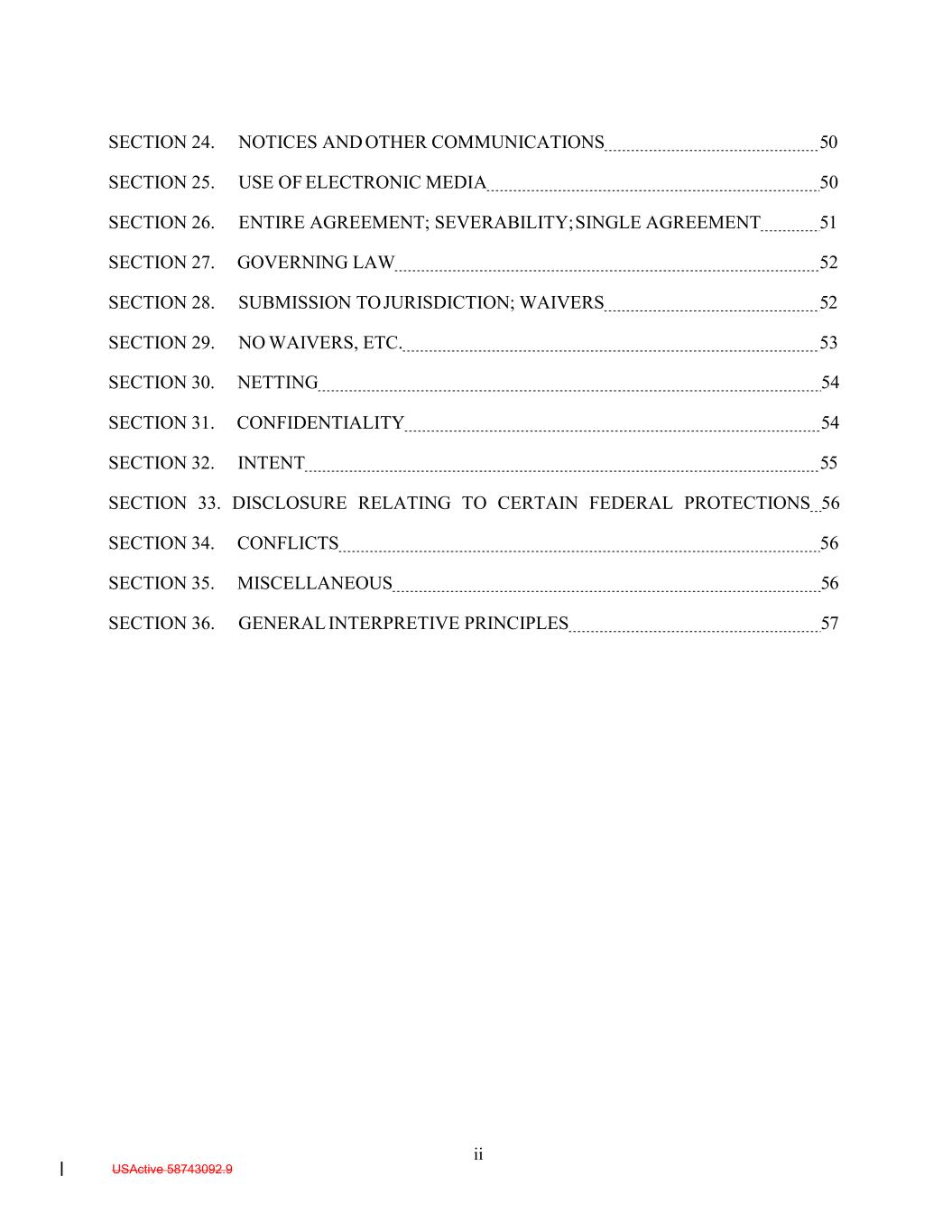 SECTION 24. NOTICES AND OTHER COMMUNICATIONS 50

SECTION 25. USE OF ELECTRONIC MEDIA 50

SECTION 26. ENTIRE AGREEMENT; SEVERABILITY; SINGLE AGREEMENT 51

SECTION 27. GOVERNING LAW 52

SECTION 28. SUBMISSION TO JURISDICTION; WAIVERS 52

SECTION 29. NO WAIVERS, ETC. 53

SECTION 30. NETTING 54

SECTION 31. CONFIDENTIALITY 54

SECTION 32. INTENT 55

SECTION 33. DISCLOSURE RELATING TO CERTAIN FEDERAL PROTECTIONS 56

SECTION 34. CONFLICTS 56

SECTION 35. MISCELLANEOUS 56

SECTION 36. GENERAL INTERPRETIVE PRINCIPLES 57

ii

USActive 58743092.9